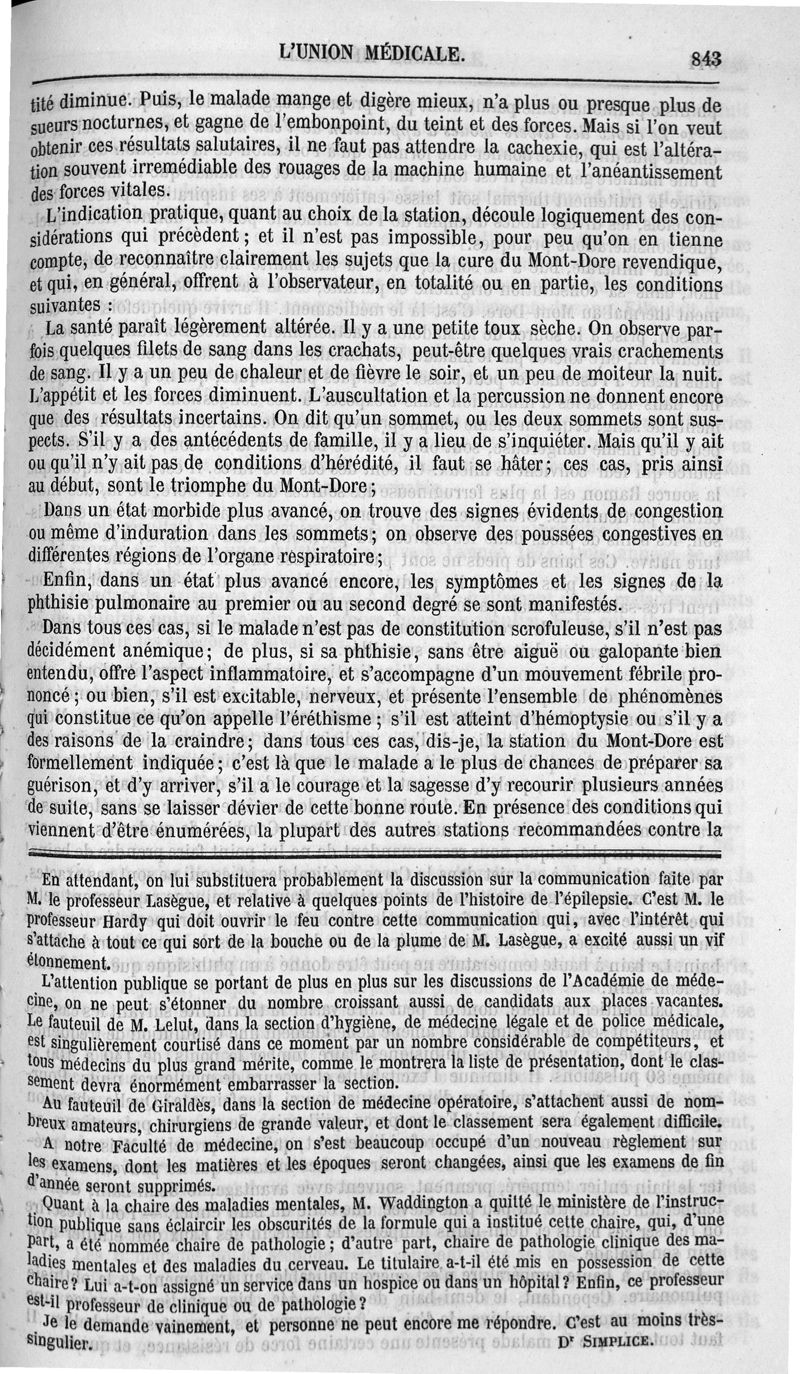 L'UNION MÉDICALE. 843

tité diminue. Puis, le malade mange et digère mieux, n'a plus ou presque plus de sueurs nocturnes, et gagne de l'embonpoint, du teint et des forces. Mais si l'on veut obtenir ces résultats salutaires, il ne faut pas attendre la cachexie, qui est l'altération souvent irremédiable des rouages de la machine humaine et l'anéantissement des forces vitales.

L'indication pratique, quant au choix de la station, découle logiquement des considérations qui précèdent; et il n'est pas impossible, pour peu qu'on en tienne compte, de reconnaître clairement les sujets que la cure du Mont-Dore revendique, et qui, en général, offrent à l'observateur, en totalité ou en partie, les conditions suivantes :

La santé paraît légèrement altérée. Il y a une petite toux sèche. On observe parfois quelques filets de sang dans les crachats, peut-être quelques vrais crachements de sang. Il y a un peu de chaleur et de fièvre le soir, et un peu de moiteur la nuit. L'appétit et les forces diminuent. L'auscultation et la percussion ne donnent encore que des résultats incertains. On dit qu'un sommet, ou les deux sommets sont suspects. S'il y a des antécédents de famille, il y a lieu de s'inquiéter. Mais qu'il y ait ou qu'il n'y ait pas de conditions d'hérédité, il faut se hâter; ces cas, pris ainsi au début, sont le triomphe du Mont-Dore;

Dans un état morbide plus avancé, on trouve des signes évidents de congestion ou même d'induration dans les sommets; on observe des poussées congestives en différentes régions de l'organe respiratoire;

Enfin, dans un état plus avancé encore, les symptômes et les signes de la phthisie pulmonaire au premier ou au second degré se sont manifestés.

Dans tous ces cas, si le malade n'est pas de constitution scrofuleuse, s'il n'est pas décidément anémique; de plus, si sa phthisie, sans être aiguë ou galopante bien entendu, offre l'aspect inflammatoire, et s'accompagne d'un mouvement fébrile prononcé; ou bien, s'il est excitable, nerveux, et présente l'ensemble de phénomènes qui constitue ce qu'on appelle l'éréthisme; s'il est atteint d'hémoptysie ou s'il y a des raisons de la craindre; dans tous ces cas, dis-je, la station du Mont-Dore est formellement indiquée; c'est là que le malade a le plus de chances de préparer sa guérison, et d'y arriver, s'il a le courage et la sagesse d'y recourir plusieurs années de suite, sans se laisser dévier de cette bonne route. En présence des conditions qui viennent d'être énumérées, la plupart des autres stations recommandées contre la

En attendant, on lui substituera probablement la discussion sur la communication faite par M. le professeur Lasègue, et relative à quelques points de l'histoire de l'épilepsie. C'est M. le professeur Hardy qui doit ouvrir le feu contre cette communication qui, avec l'intérêt qui s'attache à tout ce qui sort de la bouche ou de la plume de M. Lasègue, a excité aussi un vif étonnement.

L'attention publique se portant de plus en plus sur les discussions de l'Académie de médecine, on ne peut s'étonner du nombre croissant aussi de candidats aux places vacantes. Le fauteuil de M. Lelut, dans la section d'hygiène, de médecine légale et de police médicale, est singulièrement courtisé dans ce moment par un nombre considérable de compétiteurs, et tous médecins du plus grand mérite, comme le montrera la liste de présentation, dont le classement devra énormément embarrasser la section.

Au fauteuil de Giraldès, dans la section de médecine opératoire, s'attachent aussi de nombreux amateurs, chirurgiens de grande valeur, et dont le classement sera également difficile.

A notre Faculté de médecine, on s'est beaucoup occupé d'un nouveau règlement sur les examens, dont les matières et les époques seront changées, ainsi que les examens de fin d'année seront supprimés.

Quant à la chaire des maladies mentales, M. Waddington a quitté le ministère de l'instruction publique sans éclaircir les obscurités de la formule qui a institué cette chaire, qui, d'une part, a été nommée chaire de pathologie; d'autre part, chaire de pathologie clinique des maladies mentales et des maladies du cerveau. Le titulaire a-t-il été mis en possession de cette chaire? Lui a-t-on assigné un service dans un hospice ou dans un hôpital? Enfin, ce professeur est-il professeur de clinique ou de pathologie?

Je le demande vainement, et personne ne peut encore me répondre. C'est au moins très-singulier. Dr SIMPLICE.